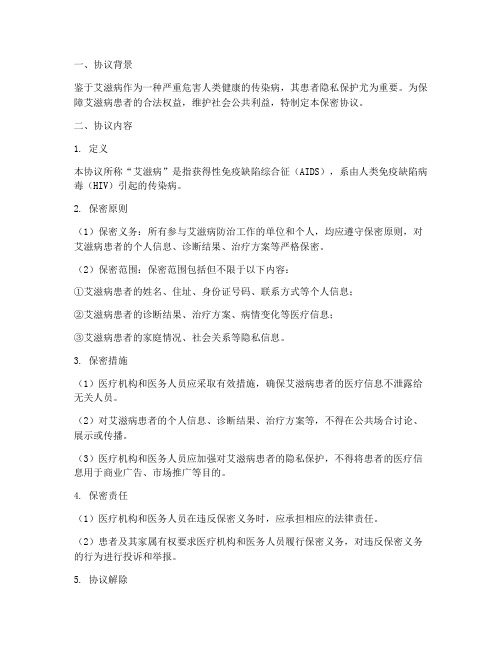 一、协议背景

鉴于艾滋病作为一种严重危害人类健康的传染病，其患者隐私保护尤为重要。为保障艾滋病患者的合法权益，维护社会公共利益，特制定本保密协议。

二、协议内容

1. 定义

本协议所称“艾滋病”是指获得性免疫缺陷综合征（AIDS），系由人类免疫缺陷病毒（HIV）引起的传染病。

2. 保密原则

（1）保密义务：所有参与艾滋病防治工作的单位和个人，均应遵守保密原则，对艾滋病患者的个人信息、诊断结果、治疗方案等严格保密。

（2）保密范围：保密范围包括但不限于以下内容：

①艾滋病患者的姓名、住址、身份证号码、联系方式等个人信息；

②艾滋病患者的诊断结果、治疗方案、病情变化等医疗信息；

③艾滋病患者的家庭情况、社会关系等隐私信息。

3. 保密措施

（1）医疗机构和医务人员应采取有效措施，确保艾滋病患者的医疗信息不泄露给无关人员。

（2）对艾滋病患者的个人信息、诊断结果、治疗方案等，不得在公共场合讨论、展示或传播。

（3）医疗机构和医务人员应加强对艾滋病患者的隐私保护，不得将患者的医疗信息用于商业广告、市场推广等目的。

4. 保密责任

（1）医疗机构和医务人员在违反保密义务时，应承担相应的法律责任。

（2）患者及其家属有权要求医疗机构和医务人员履行保密义务，对违反保密义务的行为进行投诉和举报。

5. 协议解除